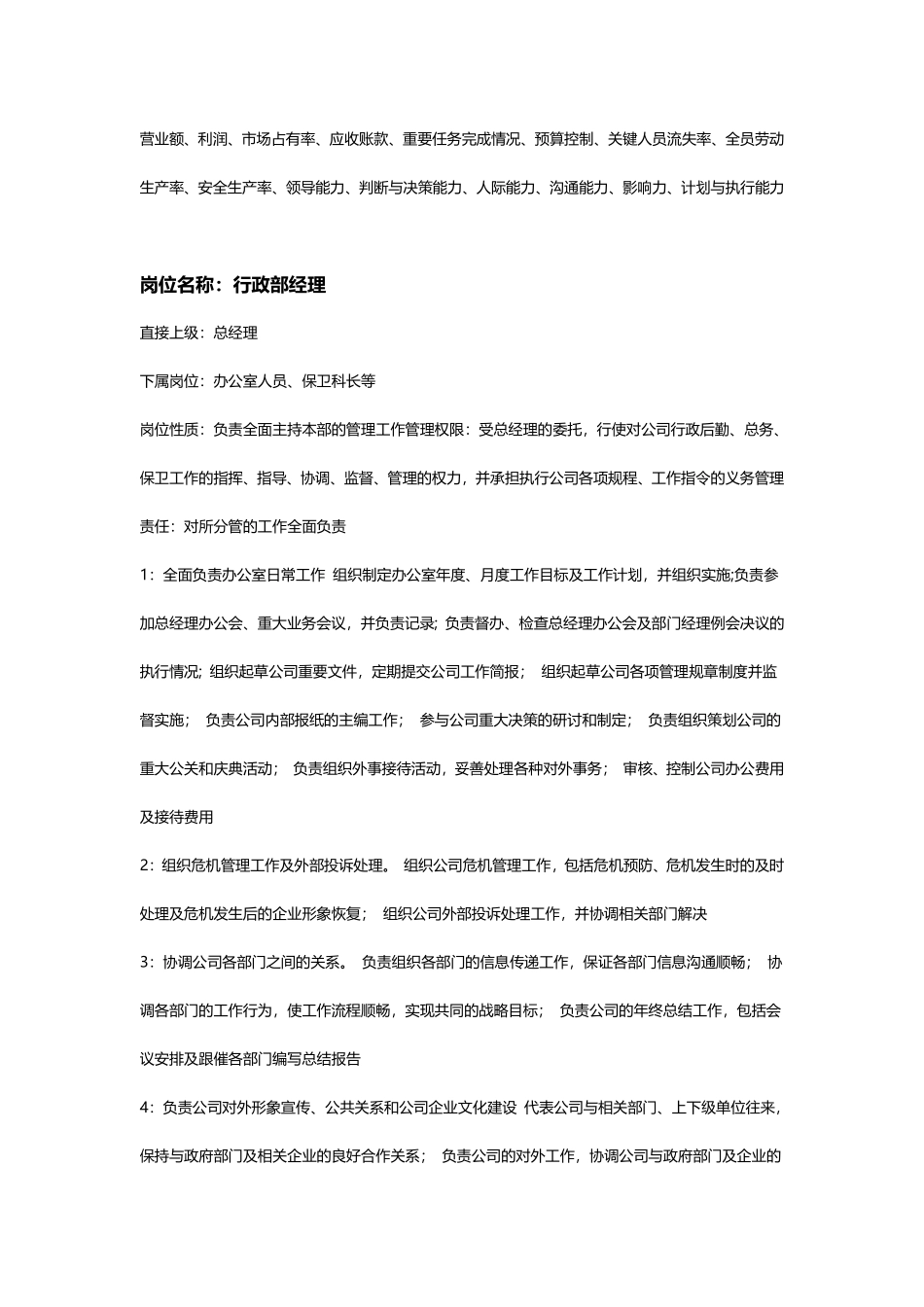 营业额、利润、市场占有率、应收账款、重要任务完成情况、预算控制、关键人员流失率、全员劳动生产率、安全生产率、领导能力、判断与决策能力、人际能力、沟通能力、影响力、计划与执行能力

岗位名称：行政部经理

直接上级：总经理

下属岗位：办公室人员、保卫科长等

岗位性质：负责全面主持本部的管理工作管理权限：受总经理的委托，行使对公司行政后勤、总务、保卫工作的指挥、指导、协调、监督、管理的权力，并承担执行公司各项规程、工作指令的义务管理责任：对所分管的工作全面负责

1：全面负责办公室日常工作 组织制定办公室年度、月度工作目标及工作计划，并组织实施;负责参加总经理办公会、重大业务会议，并负责记录; 负责督办、检查总经理办公会及部门经理例会决议的执行情况; 组织起草公司重要文件，定期提交公司工作简报； 组织起草公司各项管理规章制度并监督实施； 负责公司内部报纸的主编工作； 参与公司重大决策的研讨和制定； 负责组织策划公司的重大公关和庆典活动； 负责组织外事接待活动，妥善处理各种对外事务； 审核、控制公司办公费用及接待费用

2：组织危机管理工作及外部投诉处理。 组织公司危机管理工作，包括危机预防、危机发生时的及时处理及危机发生后的企业形象恢复； 组织公司外部投诉处理工作，并协调相关部门解决

3：协调公司各部门之间的关系。 负责组织各部门的信息传递工作，保证各部门信息沟通顺畅； 协调各部门的工作行为，使工作流程顺畅，实现共同的战略目标； 负责公司的年终总结工作，包括会议安排及跟催各部门编写总结报告

4：负责公司对外形象宣传、公共关系和公司企业文化建设 代表公司与相关部门、上下级单位往来，保持与政府部门及相关企业的良好合作关系； 负责公司的对外工作，协调公司与政府部门及企业的